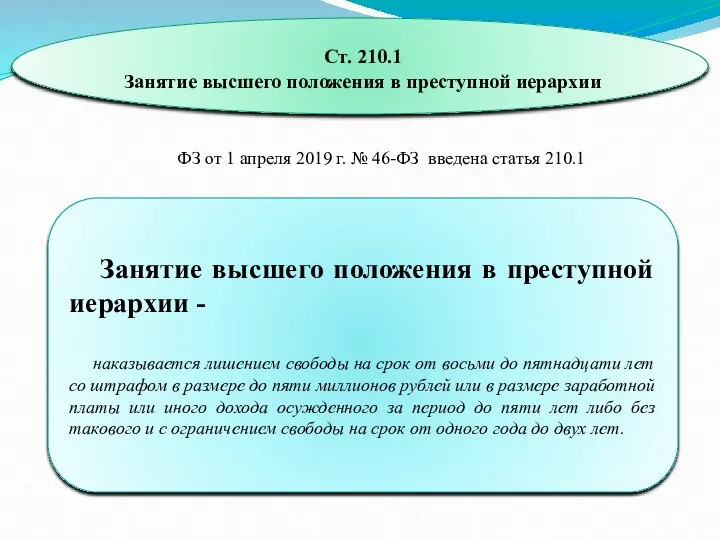 Ст. 210.1
Занятие высшего положения в преступной иерархии

ФЗ от 1 апреля 2019 г. № 46-ФЗ введена статья 210.1

Занятие высшего положения в преступной иерархии -

наказывается лишением свободы на срок от восьми до пятнадцати лет со штрафом в размере до пяти миллионов рублей или в размере заработной платы или иного дохода осужденного за период до пяти лет либо без такового и с ограничением свободы на срок от одного года до двух лет.